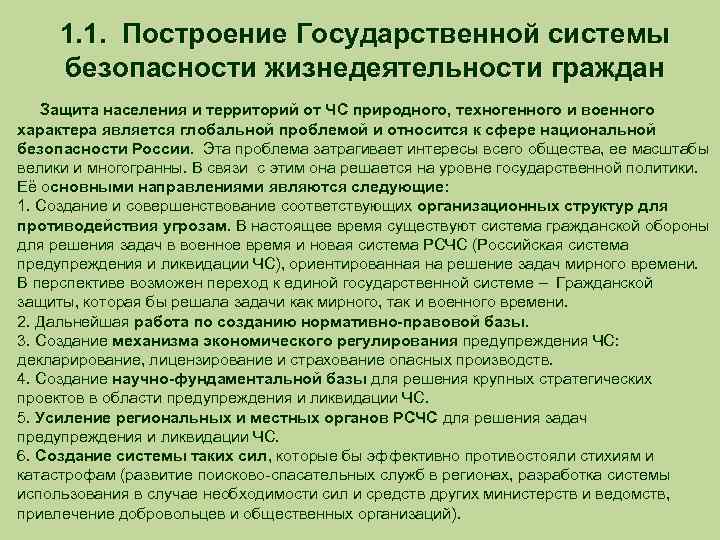 1.1. Построение Государственной системы безопасности жизнедеятельности граждан

Защита населения и территорий от ЧС природного, техногенного и военного характера является глобальной проблемой и относится к сфере национальной безопасности России. Эта проблема затрагивает интересы всего общества, ее масштабы велики и многогранны. В связи с этим она решается на уровне государственной политики. Её основными направлениями являются следующие:
1. Создание и совершенствование соответствующих организационных структур для противодействия угрозам. В настоящее время существуют система гражданской обороны для решения задач в военное время и новая система РСЧС (Российская система предупреждения и ликвидации ЧС), ориентированная на решение задач мирного времени. В перспективе возможен переход к единой государственной системе – Гражданской защиты, которая бы решала задачи как мирного, так и военного времени.
2. Дальнейшая работа по созданию нормативно-правовой базы.
3. Создание механизма экономического регулирования предупреждения ЧС: декларирование, лицензирование и страхование опасных производств.
4. Создание научно-фундаментальной базы для решения крупных стратегических проектов в области предупреждения и ликвидации ЧС.
5. Усиление региональных и местных органов РСЧС для решения задач предупреждения и ликвидации ЧС.
6. Создание системы таких сил, которые бы эффективно противостояли стихиям и катастрофам (развитие поисково-спасательных служб в регионах, разработка системы использования в случае необходимости сил и средств других министерств и ведомств, привлечение добровольцев и общественных организаций).